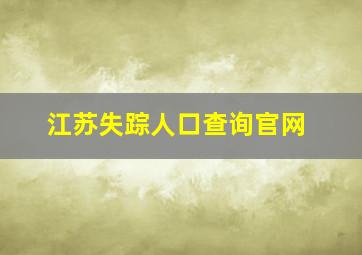 江苏失踪人口查询官网